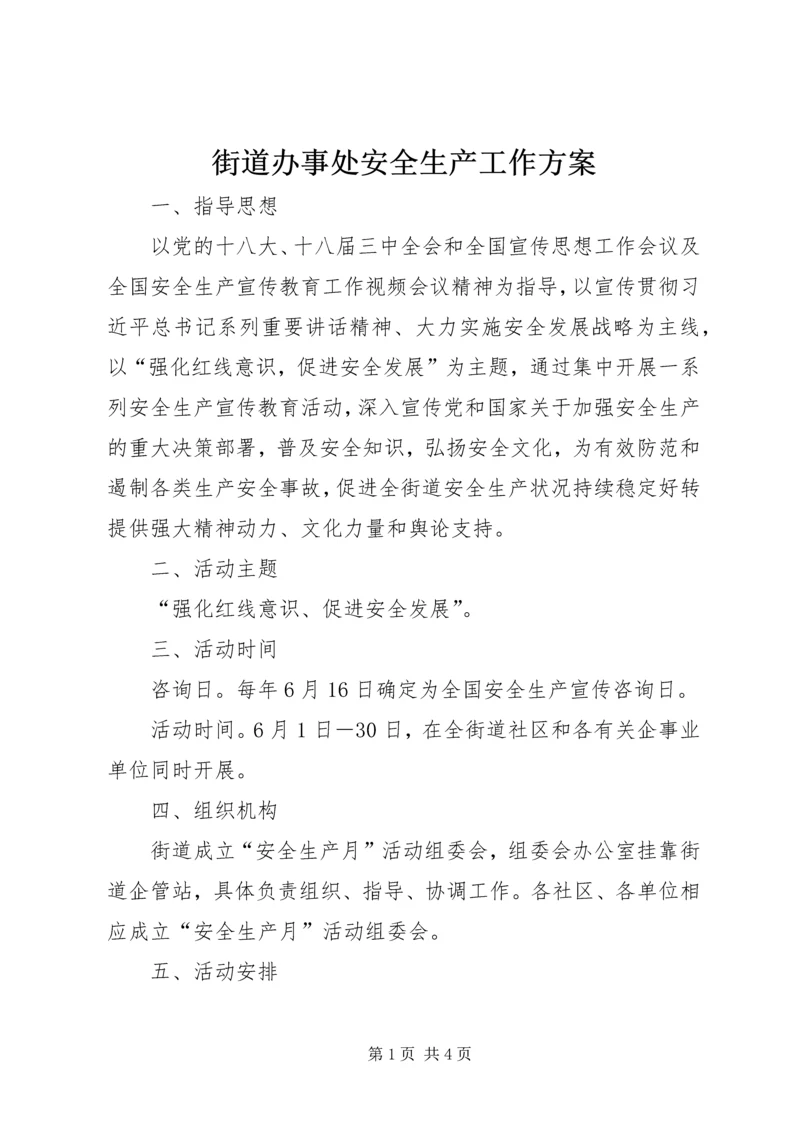 街道办事处安全生产工作方案

一、指导思想

以党的十八大、十八届三中全会和全国宣传思想工作会议及全国安全生产宣传教育工作视频会议精神为指导，以宣传贯彻习近平总书记系列重要讲话精神、大力实施安全发展战略为主线，以“强化红线意识，促进安全发展”为主题，通过集中开展一系列安全生产宣传教育活动，深入宣传党和国家关于加强安全生产的重大决策部署，普及安全知识，弘扬安全文化，为有效防范和遏制各类生产安全事故，促进全街道安全生产状况持续稳定好转提供强大精神动力、文化力量和舆论支持。

二、活动主题

“强化红线意识、促进安全发展”。

三、活动时间

咨询日。每年6月16日确定为全国安全生产宣传咨询日。

活动时间。6月1日—30日，在全街道社区和各有关企事业单位同时开展。

四、组织机构

街道成立“安全生产月”活动组委会，组委会办公室挂靠街道企管站，具体负责组织、指导、协调工作。各社区、各单位相应成立“安全生产月”活动组委会。

五、活动安排

第1页 共4页